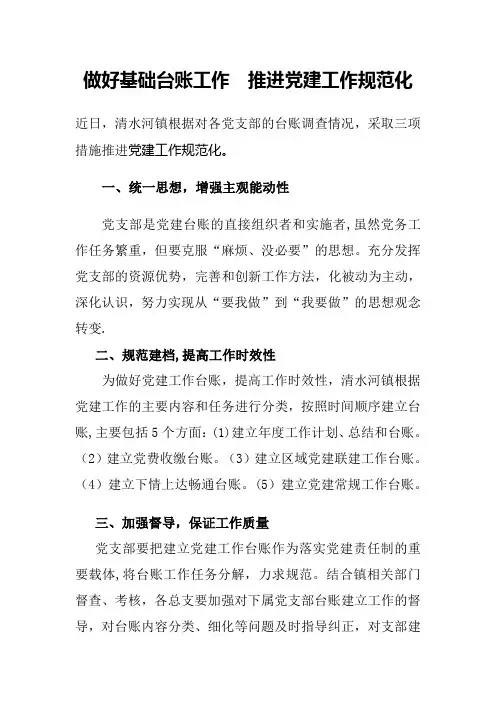 做好基础台账工作　推进党建工作规范化

近日，清水河镇根据对各党支部的台账调查情况，采取三项措施推进党建工作规范化。

一、统一思想，增强主观能动性

党支部是党建台账的直接组织者和实施者，虽然党务工作任务繁重，但要克服“麻烦、没必要”的思想。充分发挥党支部的资源优势，完善和创新工作方法，化被动为主动，深化认识，努力实现从“要我做”到“我要做”的思想观念转变.

二、规范建档，提高工作时效性

为做好党建工作台账，提高工作时效性，清水河镇根据党建工作的主要内容和任务进行分类，按照时间顺序建立台账，主要包括5个方面：(1)建立年度工作计划、总结和台账。(2)建立党费收缴台账。(3)建立区域党建联建工作台账。(4)建立下情上达畅通台账。(5)建立党建常规工作台账。

三、加强督导，保证工作质量

党支部要把建立党建工作台账作为落实党建责任制的重要载体，将台账工作任务分解，力求规范。结合镇相关部门督查、考核，各总支要加强对下属党支部台账建立工作的督导，对台账内容分类、细化等问题及时指导纠正，对支部建